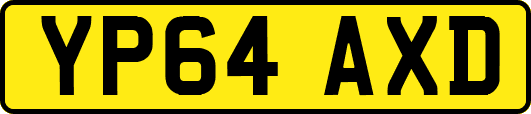 YP64 AXD